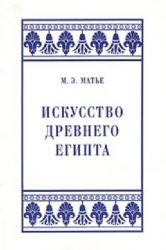 М. Э. МАТЬЕ

ИСКУССТВО ДРЕВНЕГО ЕГИПТА